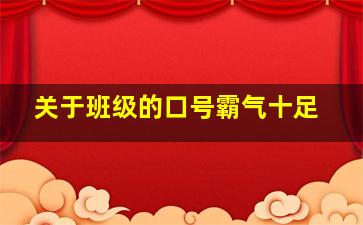 关于班级的口号霸气十足